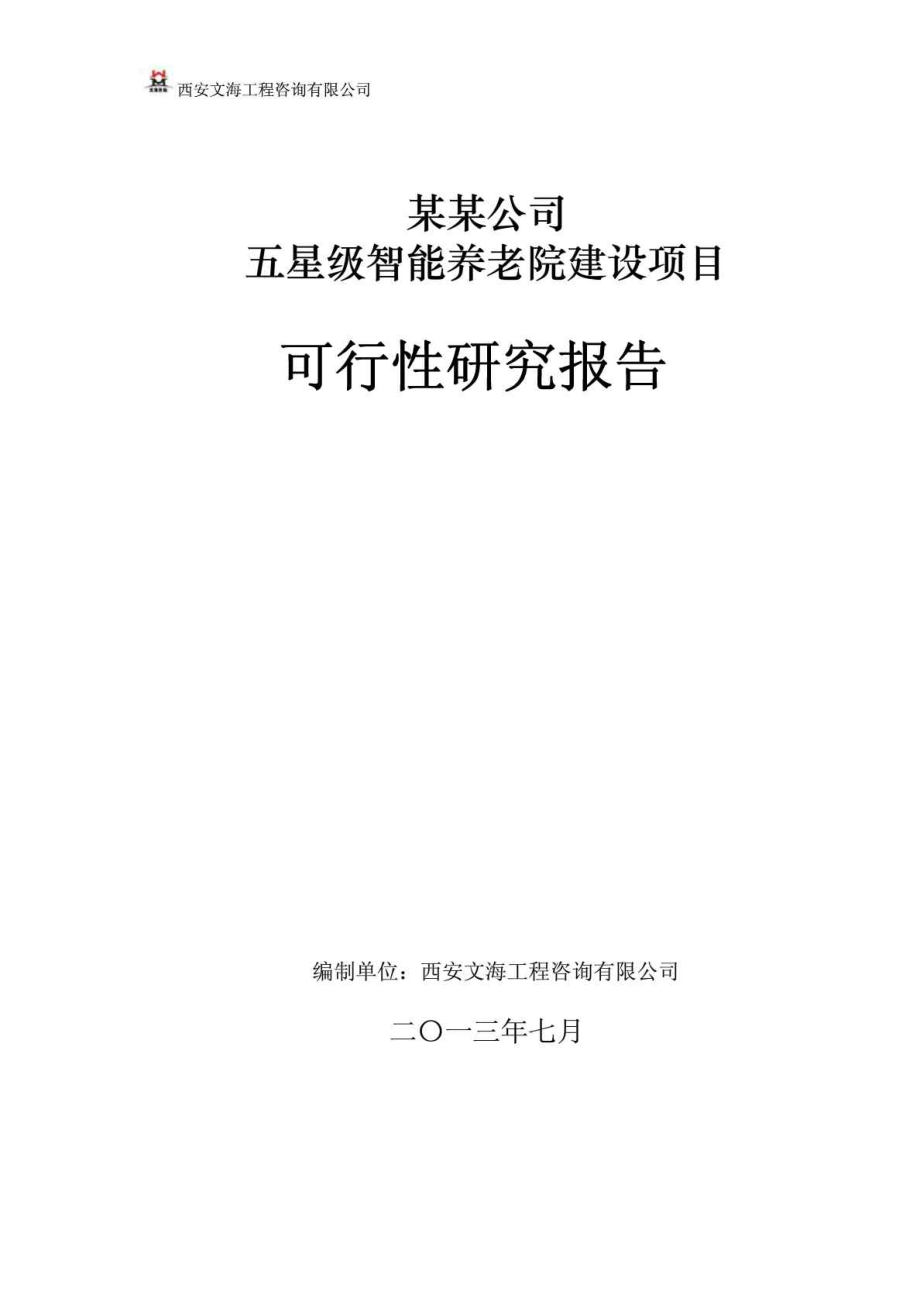 西安文海工程咨询有限公司

某某公司
五星级智能养老院建设项目

可行性研究报告

编制单位：西安文海工程咨询有限公司

二〇一三年七月